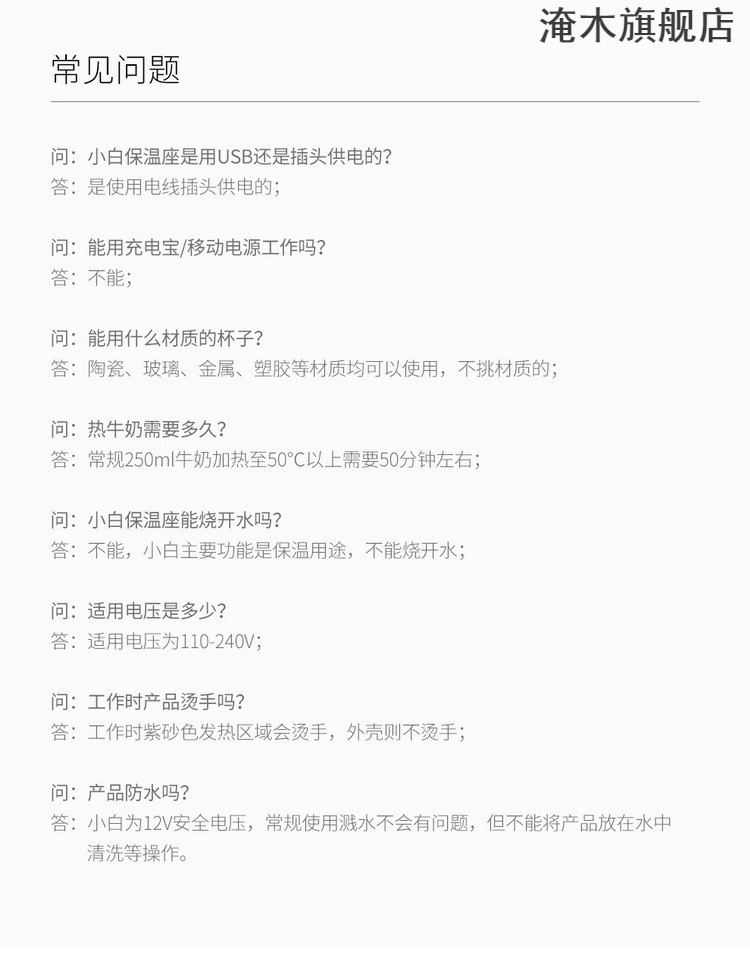 淹木旗舰店

常见问题

问：小白保温座是用USB还是插头供电的？
答：是使用电线插头供电的；

问：能用充电宝/移动电源工作吗？
答：不能；

问：能用什么材质的杯子？
答：陶瓷、玻璃、金属、塑胶等材质均可以使用，不挑材质的；

问：热牛奶需要多久？
答：常规250ml牛奶加热至50°C以上需要50分钟左右；

问：小白保温座能烧开水吗？
答：不能，小白主要功能是保温用途，不能烧开水；

问：适用电压是多少？
答：适用电压为110-240V；

问：工作时产品烫手吗？
答：工作时紫砂色发热区域会烫手，外壳则不烫手；

问：产品防水吗？
答：小白为12V安全电压，常规使用溅水不会有问题，但不能将产品放在水中清洗等操作。